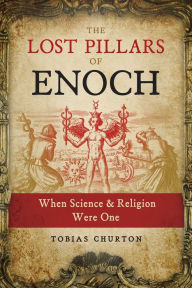 THE
LOST PILLARS
OF
ENOCH

When Science & Religion
Were One

TOBIAS CHURTON